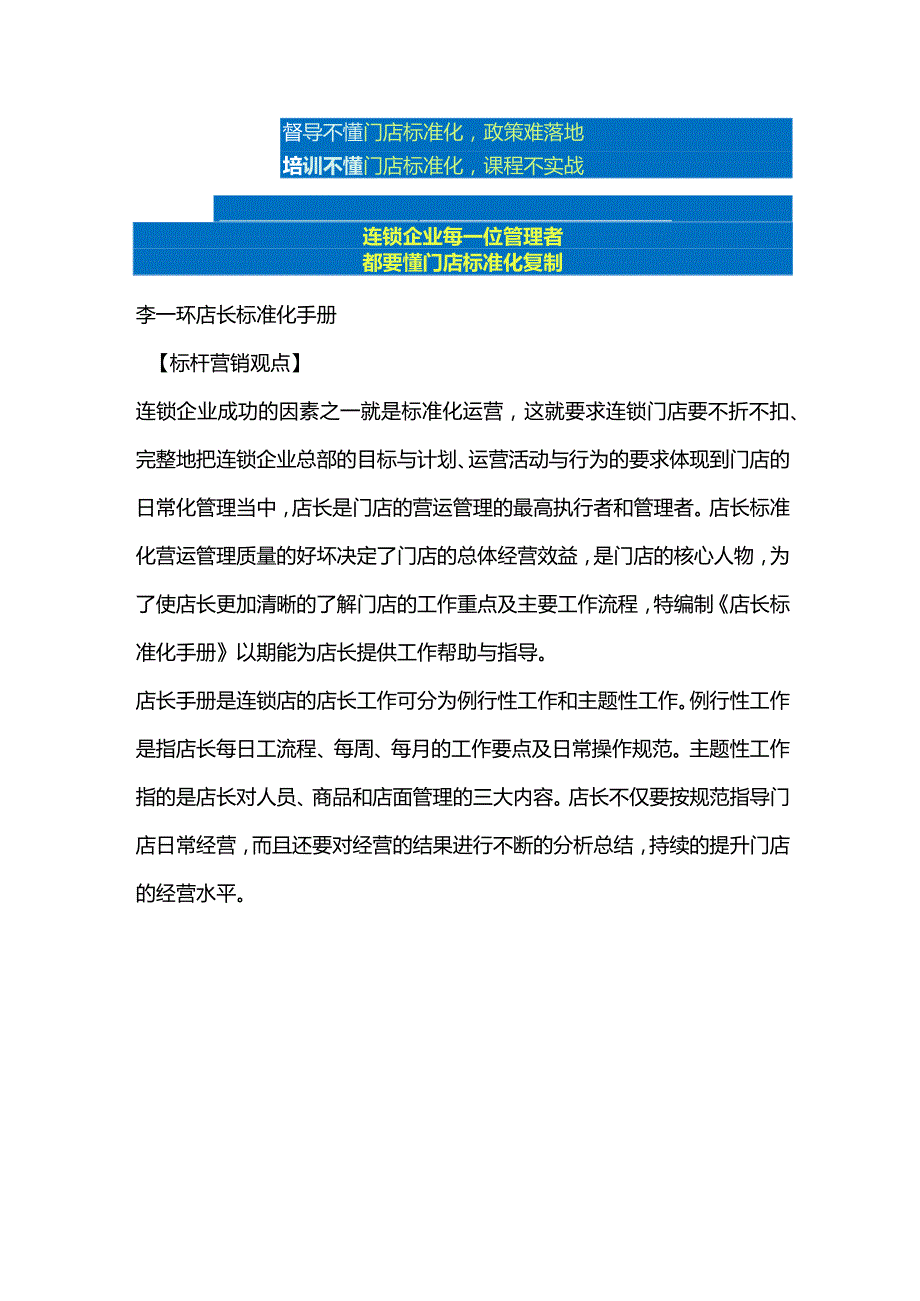 督导不懂门店标准化，政策难落地
培训不懂门店标准化，课程不实战

连锁企业每一位管理者
都要懂门店标准化复制

李一环店长标准化手册

【标杆营销观点】

连锁企业成功的因素之一就是标准化运营，这就要求连锁门店要不折不扣、完整地把连锁企业总部的目标与计划、运营活动与行为的要求体现到门店的日常化管理当中，店长是门店的营运管理的最高执行者和管理者。店长标准化营运管理质量的好坏决定了门店的总体经营效益，是门店的核心人物，为了使店长更加清晰的了解门店的工作重点及主要工作流程，特编制《店长标准化手册》以期能为店长提供工作帮助与指导。

店长手册是连锁店的店长工作可分为例行性工作和主题性工作。例行性工作是指店长每日工流程、每周、每月的工作要点及日常操作规范。主题性工作指的是店长对人员、商品和店面管理的三大内容。店长不仅要按规范指导门店日常经营，而且还要对经营的结果进行不断的分析总结，持续的提升门店的经营水平。